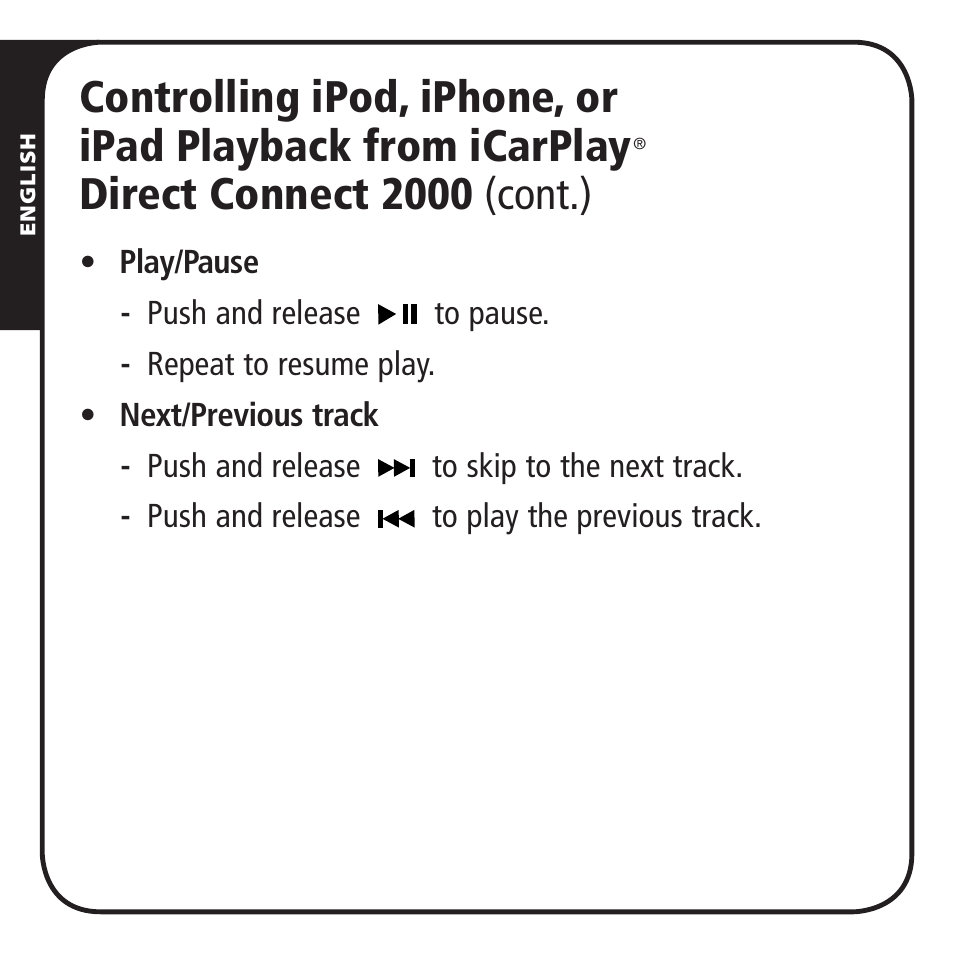 ENGLISH

Controlling iPod, iPhone, or iPad Playback from iCarPlay® Direct Connect 2000 (cont.)

• Play/Pause

- Push and release ▶II to pause.

- Repeat to resume play.

• Next/Previous track

- Push and release ▶▶I to skip to the next track.

- Push and release I◀◀ to play the previous track.